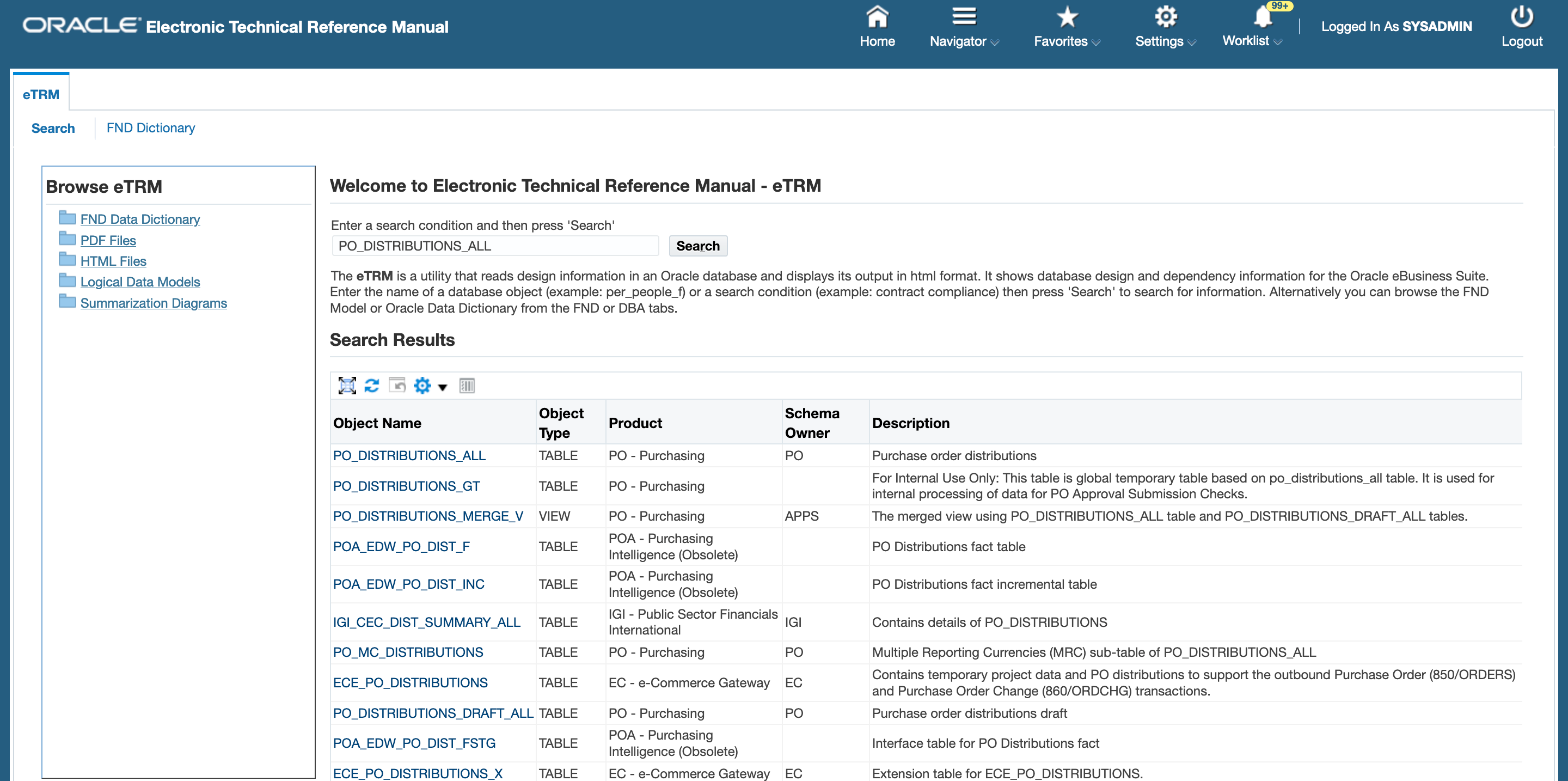 ORACLE Electronic Technical Reference Manual

Home Navigator Favorites Settings 99+ Worklist Logged In As SYSADMIN Logout

eTRM

Search FND Dictionary

Browse eTRM

FND Data Dictionary
PDF Files
HTML Files
Logical Data Models
Summarization Diagrams

Welcome to Electronic Technical Reference Manual - eTRM

Enter a search condition and then press 'Search'

PO_DISTRIBUTIONS_ALL Search

The eTRM is a utility that reads design information in an Oracle database and displays its output in html format. It shows database design and dependency information for the Oracle eBusiness Suite. Enter the name of a database object (example: per_people_f) or a search condition (example: contract compliance) then press 'Search' to search for information. Alternatively you can browse the FND Model or Oracle Data Dictionary from the FND or DBA tabs.

Search Results

| Object Name | Object Type | Product | Schema Owner | Description |
|---|---|---|---|---|
| PO_DISTRIBUTIONS_ALL | TABLE | PO - Purchasing | PO | Purchase order distributions |
| PO_DISTRIBUTIONS_GT | TABLE | PO - Purchasing | | For Internal Use Only: This table is global temporary table based on po_distributions_all table. It is used for internal processing of data for PO Approval Submission Checks. |
| PO_DISTRIBUTIONS_MERGE_V | VIEW | PO - Purchasing | APPS | The merged view using PO_DISTRIBUTIONS_ALL table and PO_DISTRIBUTIONS_DRAFT_ALL tables. |
| POA_EDW_PO_DIST_F | TABLE | POA - Purchasing Intelligence (Obsolete) | | PO Distributions fact table |
| POA_EDW_PO_DIST_INC | TABLE | POA - Purchasing Intelligence (Obsolete) | | PO Distributions fact incremental table |
| IGI_CEC_DIST_SUMMARY_ALL | TABLE | IGI - Public Sector Financials International | IGI | Contains details of PO_DISTRIBUTIONS |
| PO_MC_DISTRIBUTIONS | TABLE | PO - Purchasing | PO | Multiple Reporting Currencies (MRC) sub-table of PO_DISTRIBUTIONS_ALL |
| ECE_PO_DISTRIBUTIONS | TABLE | EC - e-Commerce Gateway | EC | Contains temporary project data and PO distributions to support the outbound Purchase Order (850/ORDERS) and Purchase Order Change (860/ORDCHG) transactions. |
| PO_DISTRIBUTIONS_DRAFT_ALL | TABLE | PO - Purchasing | PO | Purchase order distributions draft |
| POA_EDW_PO_DIST_FSTG | TABLE | POA - Purchasing Intelligence (Obsolete) | | Interface table for PO Distributions fact |
| ECE_PO_DISTRIBUTIONS_X | TABLE | EC - e-Commerce Gateway | EC | Extension table for ECE_PO_DISTRIBUTIONS. |